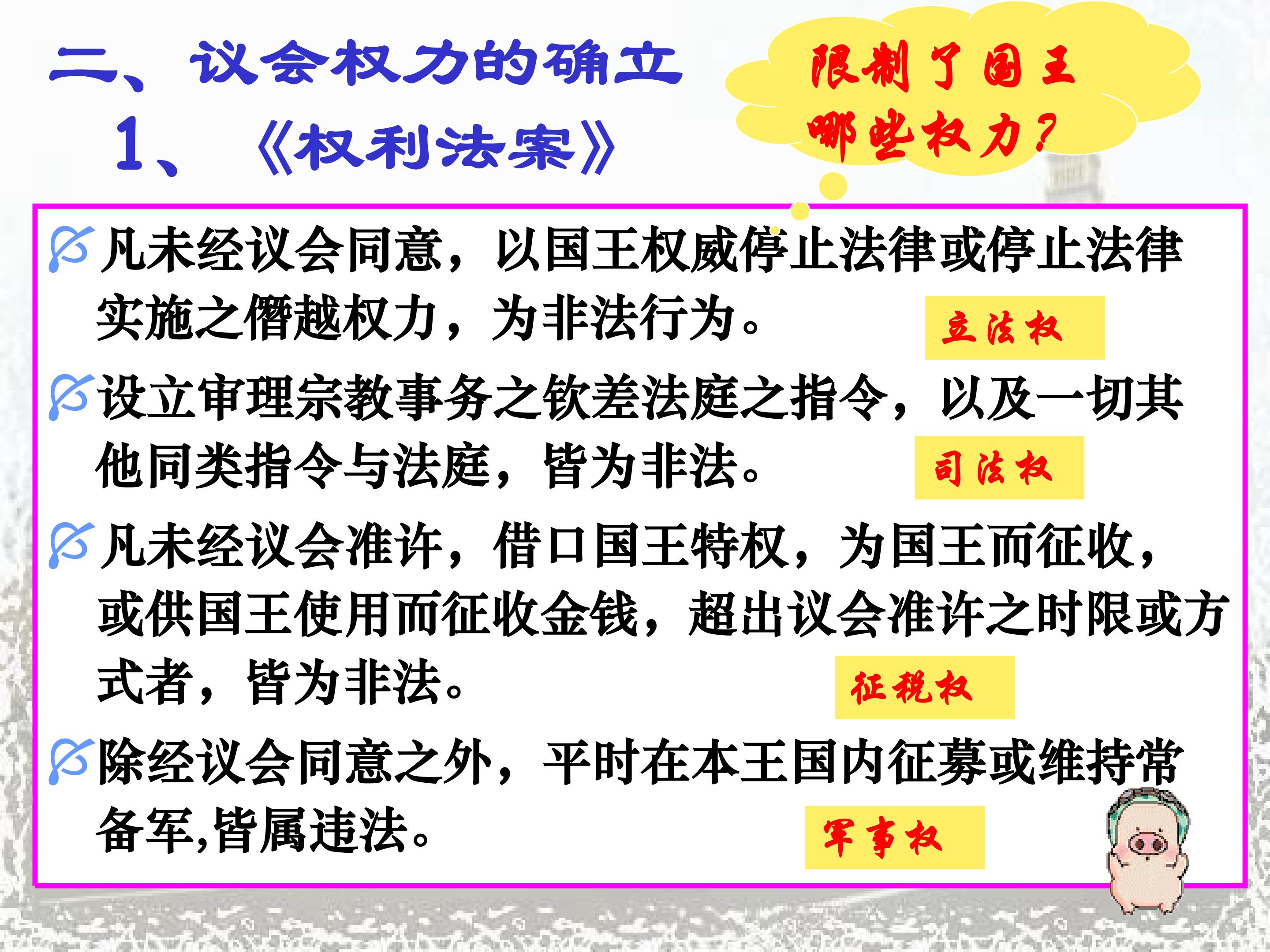 二、议会权力的确立

1、《权利法案》

限制了国王哪些权力？

凡未经议会同意，以国王权威停止法律或停止法律实施之僭越权力，为非法行为。

立法权

设立审理宗教事务之钦差法庭之指令，以及一切其他同类指令与法庭，皆为非法。

司法权

凡未经议会准许，借口国王特权，为国王而征收，或供国王使用而征收金钱，超出议会准许之时限或方式者，皆为非法。

征税权

除经议会同意之外，平时在本王国内征募或维持常备军,皆属违法。

军事权